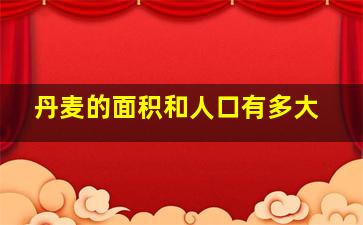 丹麦的面积和人口有多大